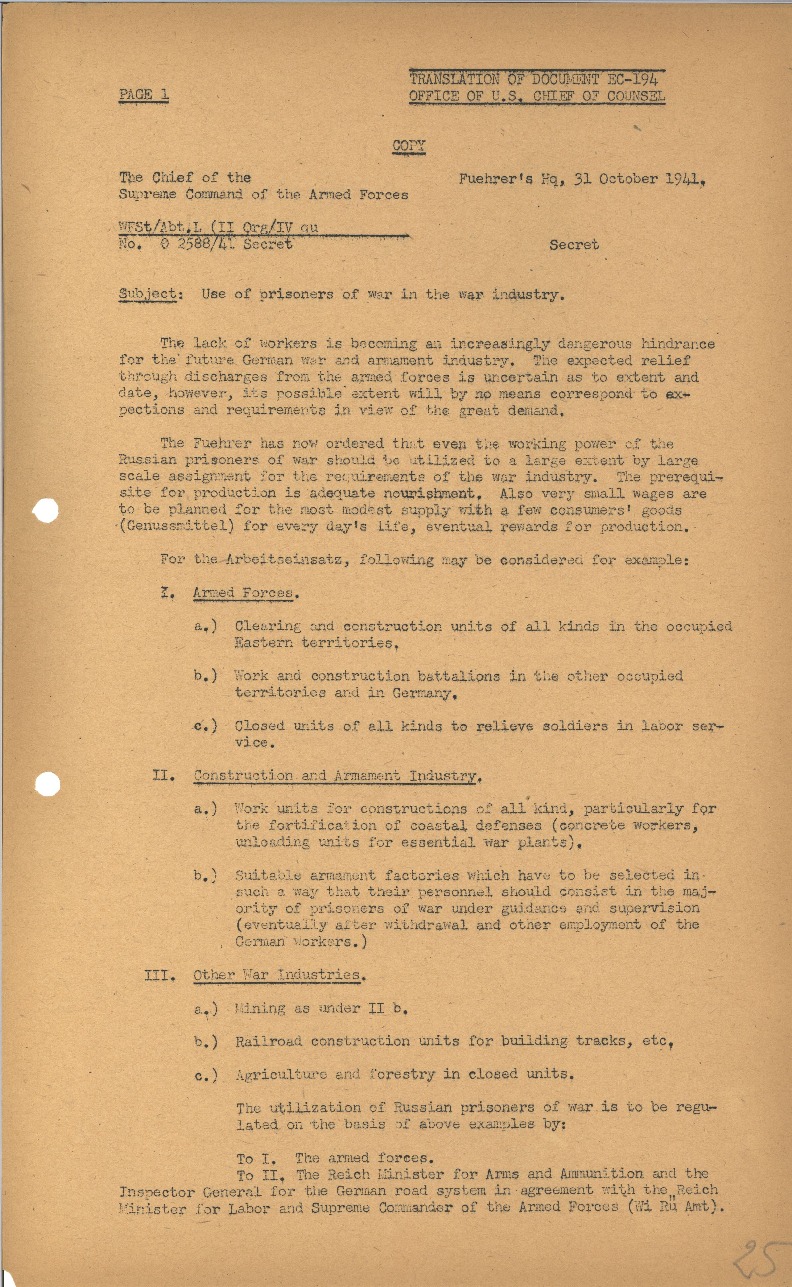 PAGE 1

TRANSLATION OF DOCUMENT EC-194
OFFICE OF U.S. CHIEF OF COUNSEL

COPY

The Chief of the
Supreme Command of the Armed Forces

Fuehrer's Hq, 31 October 1941.

WFSt/Abt.L (II Org/IV qu
No. 0 2588/41 Secret

Secret

Subject: Use of prisoners of war in the war industry.

The lack of workers is becoming an increasingly dangerous hindrance for the future German war and armament industry. The expected relief through discharges from the armed forces is uncertain as to extent and date, however, its possible extent will by no means correspond to expections and requirements in view of the great demand.

The Fuehrer has now ordered that even the working power of the Russian prisoners of war should be utilized to a large extent by large scale assignment for the requirements of the war industry. The prerequisite for production is adequate nourishment. Also very small wages are to be planned for the most modest supply with a few consumers' goods (Genussmittel) for every day's life, eventual rewards for production.

For the Arbeitseinsatz, following may be considered for example:

I. Armed Forces.

a.) Clearing and construction units of all kinds in the occupied Eastern territories.

b.) Work and construction battalions in the other occupied territories and in Germany.

c.) Closed units of all kinds to relieve soldiers in labor service.

II. Construction and Armament Industry.

a.) Work units for constructions of all kind, particularly for the fortification of coastal defenses (concrete workers, unloading units for essential war plants).

b.) Suitable armament factories which have to be selected in such a way that their personnel should consist in the majority of prisoners of war under guidance and supervision (eventually after withdrawal and other employment of the German Workers.)

III. Other War Industries.

a.) Mining as under II b.

b.) Railroad construction units for building tracks, etc.

c.) Agriculture and forestry in closed units.

The utilization of Russian prisoners of war is to be regulated on the basis of above examples by:

To I. The armed forces.
To II. The Reich Minister for Arms and Ammunition and the Inspector General for the German road system in agreement with the Reich Minister for Labor and Supreme Commander of the Armed Forces (Wi Rü Amt).

25